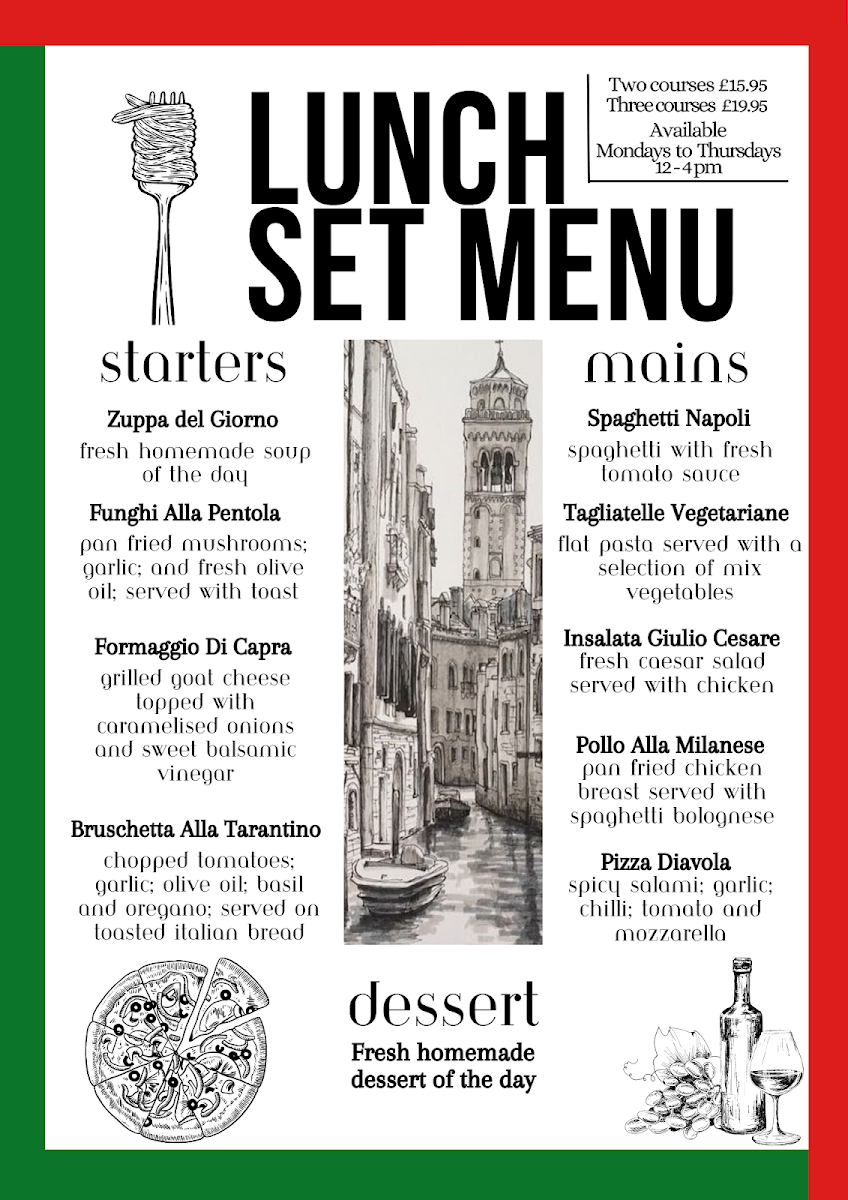 LUNCH SET MENU

Two courses £15.95
Three courses £19.95
Available
Mondays to Thursdays
12 - 4pm

starters

Zuppa del Giorno
fresh homemade soup of the day

Funghi Alla Pentola
pan fried mushrooms; garlic; and fresh olive oil; served with toast

Formaggio Di Capra
grilled goat cheese topped with caramelised onions and sweet balsamic vinegar

Bruschetta Alla Tarantino
chopped tomatoes; garlic; olive oil; basil and oregano; served on toasted italian bread

mains

Spaghetti Napoli
spaghetti with fresh tomato sauce

Tagliatelle Vegetariane
flat pasta served with a selection of mix vegetables

Insalata Giulio Cesare
fresh caesar salad served with chicken

Pollo Alla Milanese
pan fried chicken breast served with spaghetti bolognese

Pizza Diavola
spicy salami; garlic; chilli; tomato and mozzarella

dessert
Fresh homemade dessert of the day